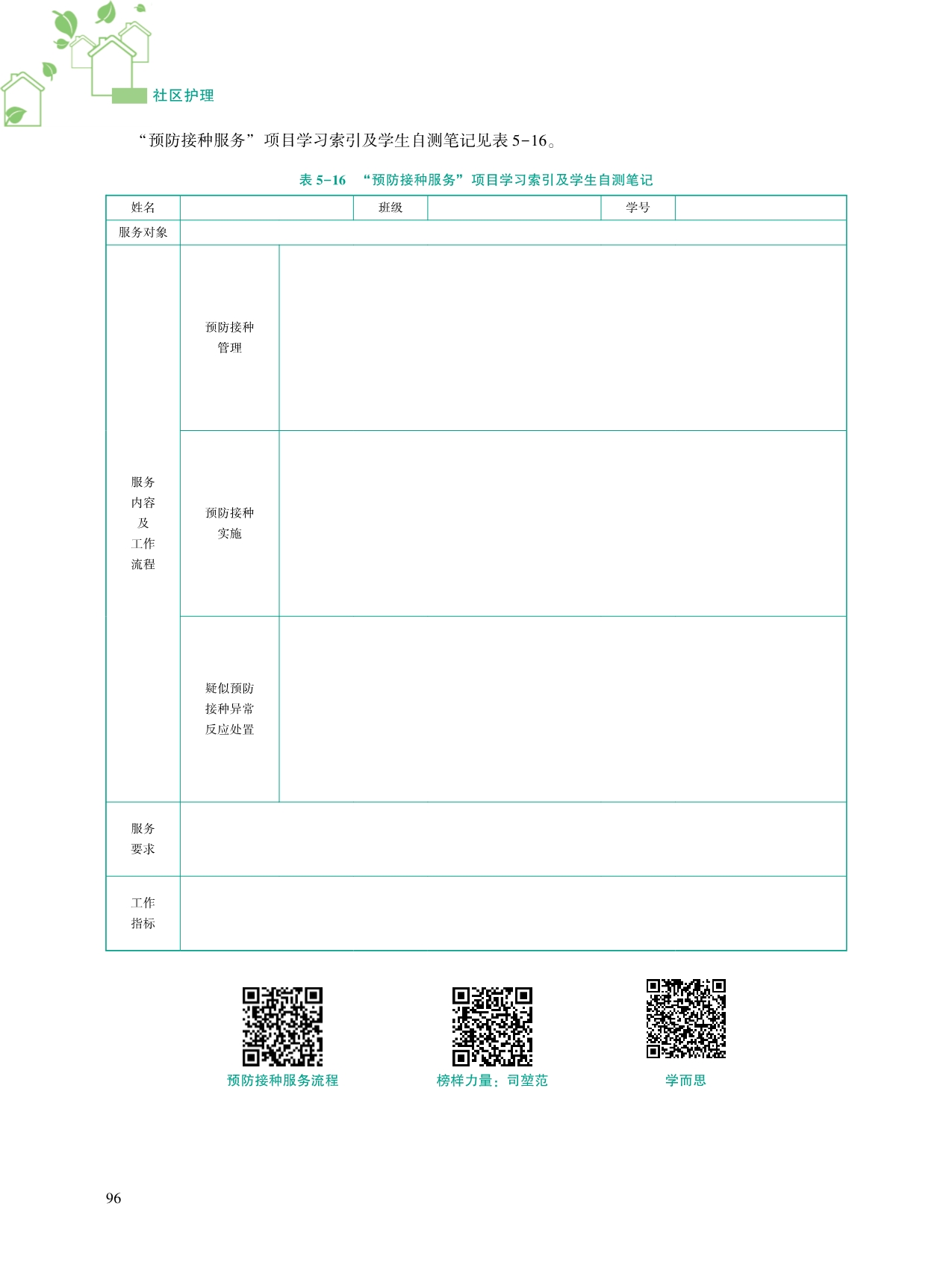 社区护理

“预防接种服务”项目学习索引及学生自测笔记见表 5-16。

表 5-16 “预防接种服务”项目学习索引及学生自测笔记

| 姓名 | | 班级 | | 学号 | |
|---|---|---|---|---|---|
| 服务对象 | | | | | |
| 服务内容及工作流程 | 预防接种管理 | | | | |
| | 预防接种实施 | | | | |
| | 疑似预防接种异常反应处置 | | | | |
| 服务要求 | | | | | |
| 工作指标 | | | | | |

预防接种服务流程

榜样力量：司堃范

学而思

96